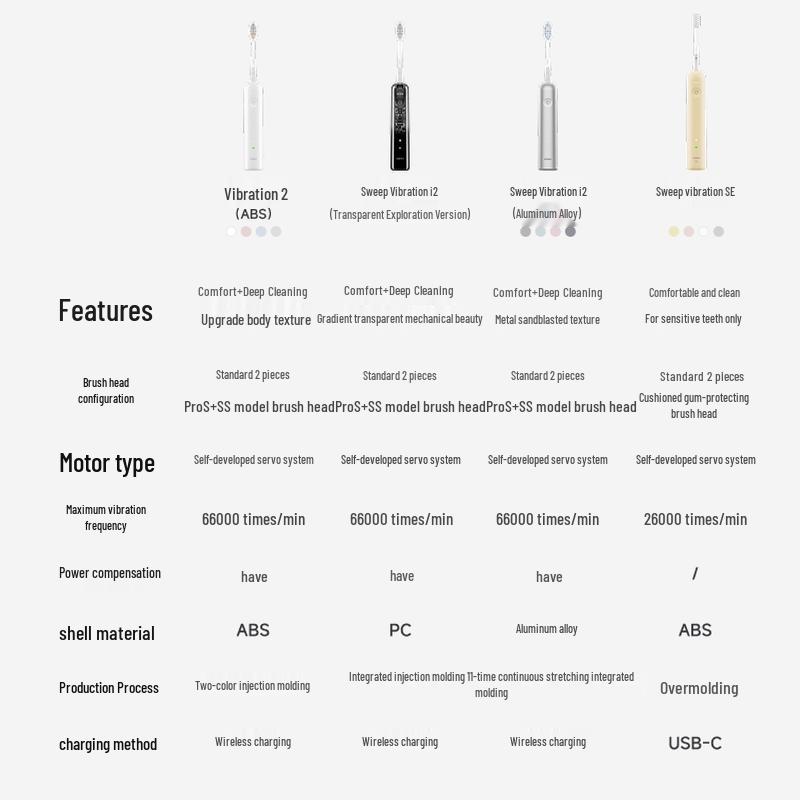 | | Vibration 2 (ABS) | Sweep Vibration i2 (Transparent Exploration Version) | Sweep Vibration i2 (Aluminum Alloy) | Sweep vibration SE |
|---|---|---|---|---|
| Features | Comfort+Deep Cleaning Upgrade body texture | Comfort+Deep Cleaning Gradient transparent mechanical beauty | Comfort+Deep Cleaning Metal sandblasted texture | Comfortable and clean For sensitive teeth only |
| Brush head configuration | Standard 2 pieces ProS+SS model brush head | Standard 2 pieces ProS+SS model brush head | Standard 2 pieces ProS+SS model brush head | Standard 2 pieces Cushioned gum-protecting brush head |
| Motor type | Self-developed servo system | Self-developed servo system | Self-developed servo system | Self-developed servo system |
| Maximum vibration frequency | 66000 times/min | 66000 times/min | 66000 times/min | 26000 times/min |
| Power compensation | have | have | have | / |
| shell material | ABS | PC | Aluminum alloy | ABS |
| Production Process | Two-color injection molding | Integrated injection molding | 11-time continuous stretching integrated molding | Overmolding |
| charging method | Wireless charging | Wireless charging | Wireless charging | USB-C |